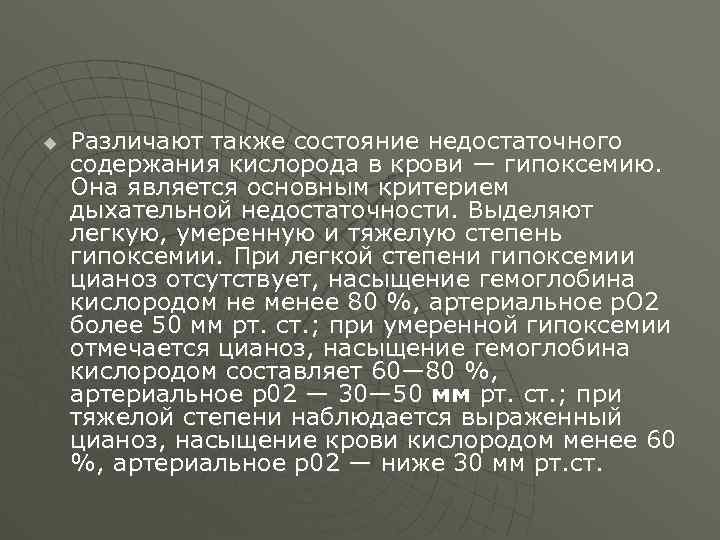 • Различают также состояние недостаточного содержания кислорода в крови — гипоксемию. Она является основным критерием дыхательной недостаточности. Выделяют легкую, умеренную и тяжелую степень гипоксемии. При легкой степени гипоксемии цианоз отсутствует, насыщение гемоглобина кислородом не менее 80 %, артериальное рО2 более 50 мм рт. ст.; при умеренной гипоксемии отмечается цианоз, насыщение гемоглобина кислородом составляет 60—80 %, артериальное р02 — 30—50 мм рт. ст.; при тяжелой степени наблюдается выраженный цианоз, насыщение крови кислородом менее 60 %, артериальное р02 — ниже 30 мм рт.ст.